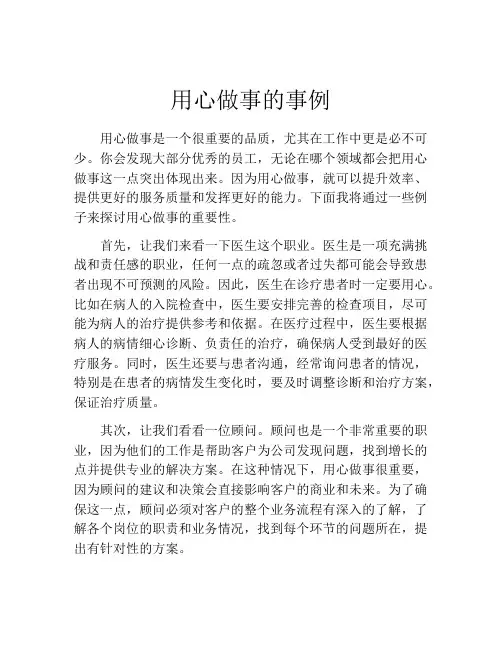 用心做事的事例

用心做事是一个很重要的品质，尤其在工作中更是必不可少。你会发现大部分优秀的员工，无论在哪个领域都会把用心做事这一点突出体现出来。因为用心做事，就可以提升效率、提供更好的服务质量和发挥更好的能力。下面我将通过一些例子来探讨用心做事的重要性。

首先，让我们来看一下医生这个职业。医生是一项充满挑战和责任感的职业，任何一点的疏忽或者过失都可能会导致患者出现不可预测的风险。因此，医生在诊疗患者时一定要用心。比如在病人的入院检查中，医生要安排完善的检查项目，尽可能为病人的治疗提供参考和依据。在医疗过程中，医生要根据病人的病情细心诊断、负责任的治疗，确保病人受到最好的医疗服务。同时，医生还要与患者沟通，经常询问患者的情况，特别是在患者的病情发生变化时，要及时调整诊断和治疗方案，保证治疗质量。

其次，让我们看看一位顾问。顾问也是一个非常重要的职业，因为他们的工作是帮助客户为公司发现问题，找到增长的点并提供专业的解决方案。在这种情况下，用心做事很重要，因为顾问的建议和决策会直接影响客户的商业和未来。为了确保这一点，顾问必须对客户的整个业务流程有深入的了解，了解各个岗位的职责和业务情况，找到每个环节的问题所在，提出有针对性的方案。